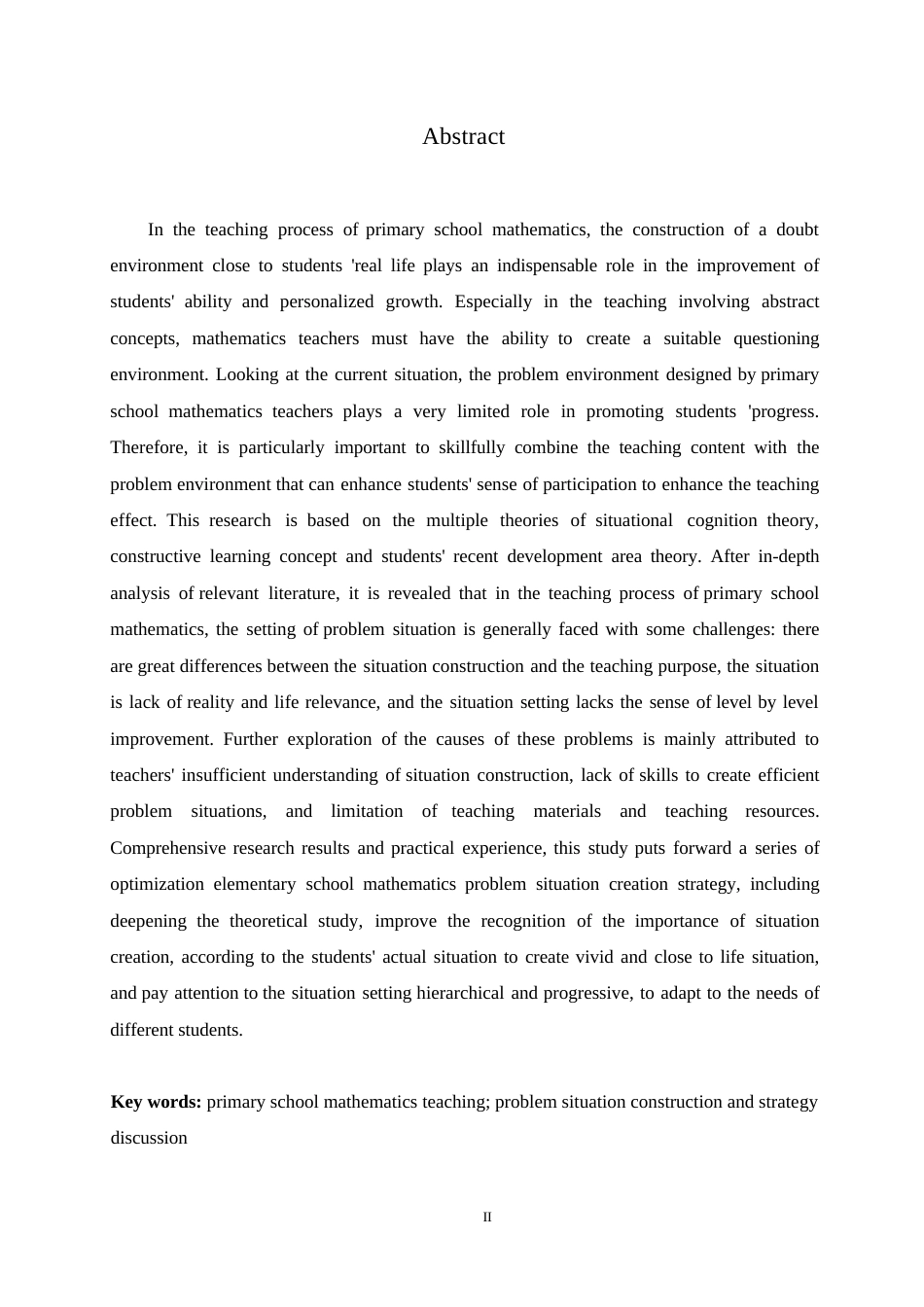 Abstract

In the teaching process of primary school mathematics, the construction of a doubt environment close to students 'real life plays an indispensable role in the improvement of students' ability and personalized growth. Especially in the teaching involving abstract concepts, mathematics teachers must have the ability to create a suitable questioning environment. Looking at the current situation, the problem environment designed by primary school mathematics teachers plays a very limited role in promoting students 'progress. Therefore, it is particularly important to skillfully combine the teaching content with the problem environment that can enhance students' sense of participation to enhance the teaching effect. This research is based on the multiple theories of situational cognition theory, constructive learning concept and students' recent development area theory. After in-depth analysis of relevant literature, it is revealed that in the teaching process of primary school mathematics, the setting of problem situation is generally faced with some challenges: there are great differences between the situation construction and the teaching purpose, the situation is lack of reality and life relevance, and the situation setting lacks the sense of level by level improvement. Further exploration of the causes of these problems is mainly attributed to teachers' insufficient understanding of situation construction, lack of skills to create efficient problem situations, and limitation of teaching materials and teaching resources. Comprehensive research results and practical experience, this study puts forward a series of optimization elementary school mathematics problem situation creation strategy, including deepening the theoretical study, improve the recognition of the importance of situation creation, according to the students' actual situation to create vivid and close to life situation, and pay attention to the situation setting hierarchical and progressive, to adapt to the needs of different students.

Key words: primary school mathematics teaching; problem situation construction and strategy discussion

II